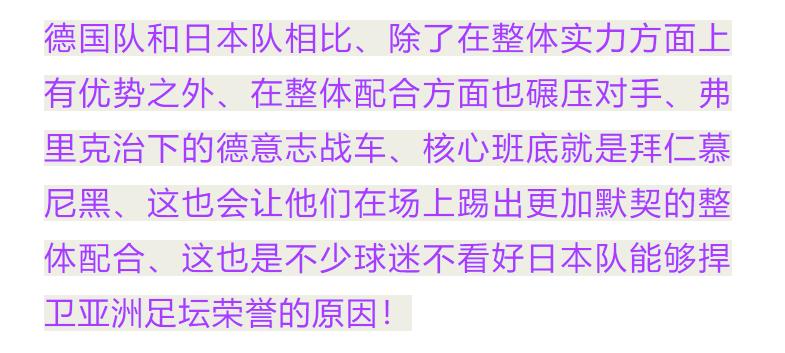 德国队和日本队相比、除了在整体实力方面上有优势之外、在整体配合方面也碾压对手、弗里克治下的德意志战车、核心班底就是拜仁慕尼黑、这也会让他们在场上踢出更加默契的整体配合、这也是不少球迷不看好日本队能够捍卫亚洲足坛荣誉的原因！